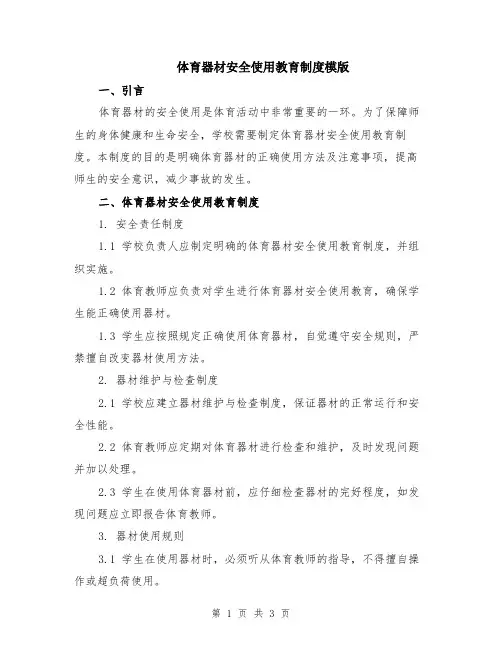 体育器材安全使用教育制度模版

一、引言

体育器材的安全使用是体育活动中非常重要的一环。为了保障师生的身体健康和生命安全，学校需要制定体育器材安全使用教育制度。本制度的目的是明确体育器材的正确使用方法及注意事项，提高师生的安全意识，减少事故的发生。

二、体育器材安全使用教育制度

1. 安全责任制度

1.1 学校负责人应制定明确的体育器材安全使用教育制度，并组织实施。

1.2 体育教师应负责对学生进行体育器材安全使用教育，确保学生能正确使用器材。

1.3 学生应按照规定正确使用体育器材，自觉遵守安全规则，严禁擅自改变器材使用方法。

2. 器材维护与检查制度

2.1 学校应建立器材维护与检查制度，保证器材的正常运行和安全性能。

2.2 体育教师应定期对体育器材进行检查和维护，及时发现问题并加以处理。

2.3 学生在使用体育器材前，应仔细检查器材的完好程度，如发现问题应立即报告体育教师。

3. 器材使用规则

3.1 学生在使用器材时，必须听从体育教师的指导，不得擅自操作或超负荷使用。

第 1 页 共 3 页